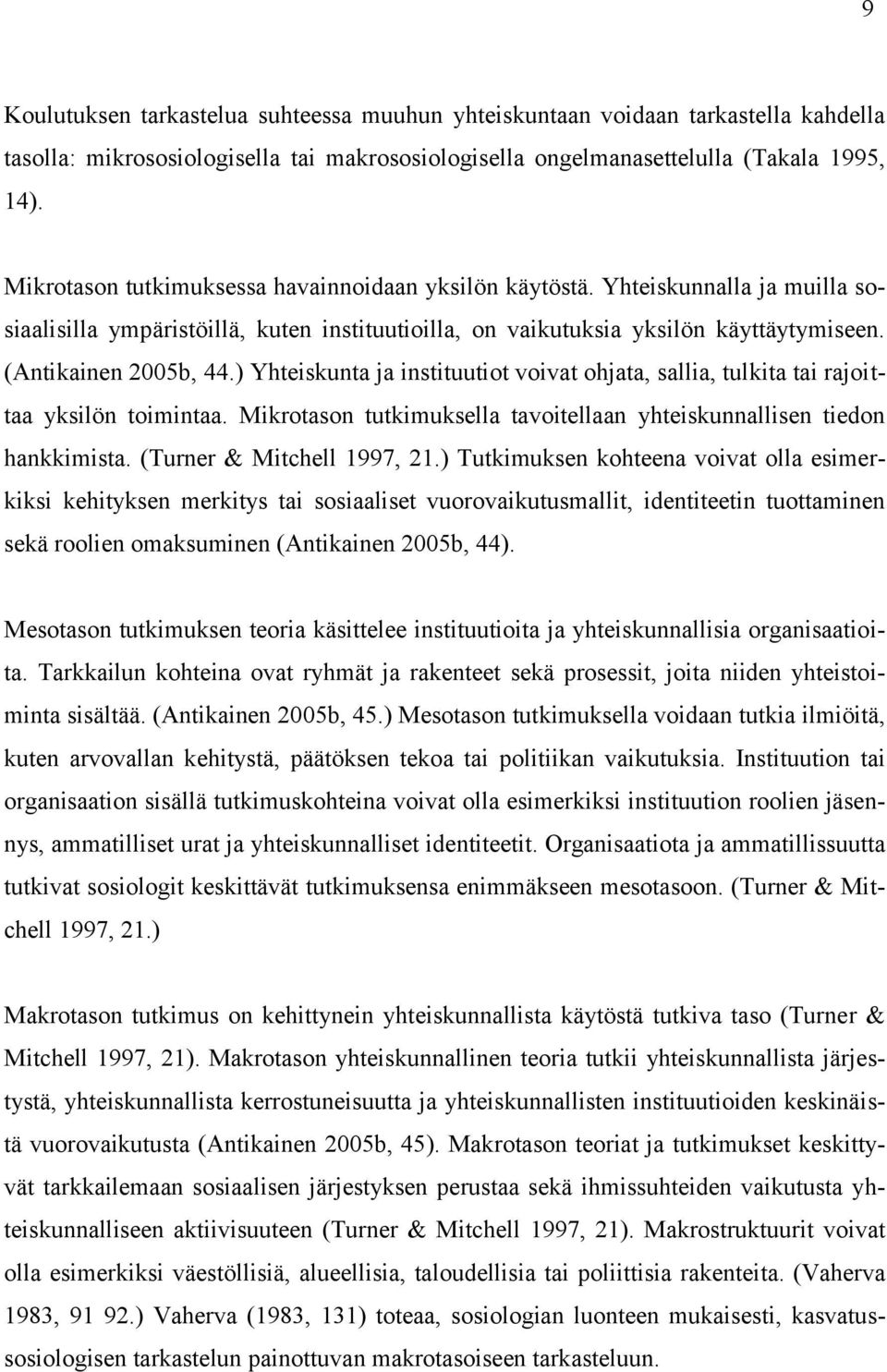 9

Koulutuksen tarkastelua suhteessa muuhun yhteiskuntaan voidaan tarkastella kahdella tasolla: mikrososiologisella tai makrososiologisella ongelmanasettelulla (Takala 1995, 14).

Mikrotason tutkimuksessa havainnoidaan yksilön käytöstä. Yhteiskunnalla ja muilla sosiaalisilla ympäristöillä, kuten instituutioilla, on vaikutuksia yksilön käyttäytymiseen. (Antikainen 2005b, 44.) Yhteiskunta ja instituutiot voivat ohjata, sallia, tulkita tai rajoittaa yksilön toimintaa. Mikrotason tutkimuksella tavoitellaan yhteiskunnallisen tiedon hankkimista. (Turner & Mitchell 1997, 21.) Tutkimuksen kohteena voivat olla esimerkiksi kehityksen merkitys tai sosiaaliset vuorovaikutusmallit, identiteetin tuottaminen sekä roolien omaksuminen (Antikainen 2005b, 44).

Mesotason tutkimuksen teoria käsittelee instituutioita ja yhteiskunnallisia organisaatioita. Tarkkailun kohteina ovat ryhmät ja rakenteet sekä prosessit, joita niiden yhteistoiminta sisältää. (Antikainen 2005b, 45.) Mesotason tutkimuksella voidaan tutkia ilmiöitä, kuten arvovallan kehitystä, päätöksen tekoa tai politiikan vaikutuksia. Instituution tai organisaation sisällä tutkimuskohteina voivat olla esimerkiksi instituution roolien jäsennys, ammatilliset urat ja yhteiskunnalliset identiteetit. Organisaatiota ja ammatillissuutta tutkivat sosiologit keskittävät tutkimuksensa enimmäkseen mesotasoon. (Turner & Mitchell 1997, 21.)

Makrotason tutkimus on kehittynein yhteiskunnallista käytöstä tutkiva taso (Turner & Mitchell 1997, 21). Makrotason yhteiskunnallinen teoria tutkii yhteiskunnallista järjestystä, yhteiskunnallista kerrostuneisuutta ja yhteiskunnallisten instituutioiden keskinäistä vuorovaikutusta (Antikainen 2005b, 45). Makrotason teoriat ja tutkimukset keskittyvät tarkkailemaan sosiaalisen järjestyksen perustaa sekä ihmissuhteiden vaikutusta yhteiskunnalliseen aktiivisuuteen (Turner & Mitchell 1997, 21). Makrostruktuurit voivat olla esimerkiksi väestöllisiä, alueellisia, taloudellisia tai poliittisia rakenteita. (Vaherva 1983, 91 92.) Vaherva (1983, 131) toteaa, sosiologian luonteen mukaisesti, kasvatussosiologisen tarkastelun painottuvan makrotasoiseen tarkasteluun.